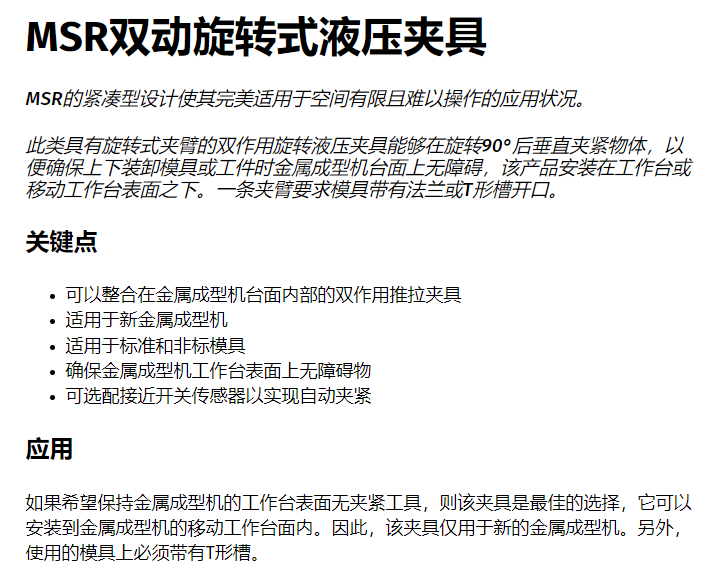 MSR双动旋转式液压夹具

MSR的紧凑型设计使其完美适用于空间有限且难以操作的应用状况。

此类具有旋转式夹臂的双作用旋转液压夹具能够在旋转90°后垂直夹紧物体，以便确保上下装卸模具或工件时金属成型机台面上无障碍，该产品安装在工作台或移动工作台表面之下。一条夹臂要求模具带有法兰或T形槽开口。

关键点

• 可以整合在金属成型机台面内部的双作用推拉夹具
• 适用于新金属成型机
• 适用于标准和非标模具
• 确保金属成型机工作台表面上无障碍物
• 可选配接近开关传感器以实现自动夹紧

应用

如果希望保持金属成型机的工作台表面无夹紧工具，则该夹具是最佳的选择，它可以安装到金属成型机的移动工作台面内。因此，该夹具仅用于新的金属成型机。另外，使用的模具上必须带有T形槽。